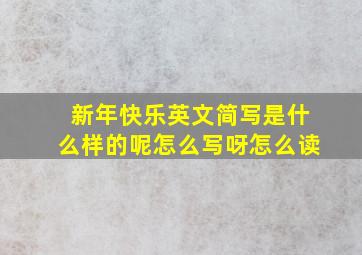 新年快乐英文简写是什么样的呢怎么写呀怎么读